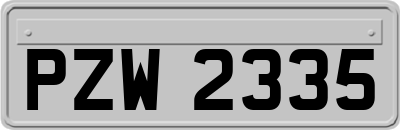 PZW 2335